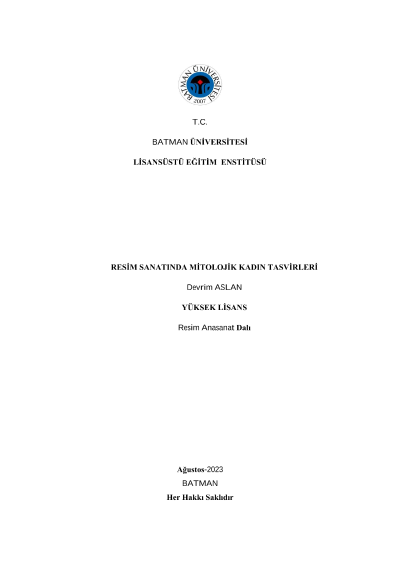 BATMAN ÜNİVERSİTESİ 2007

T.C.

BATMAN ÜNİVERSİTESİ

LİSANSÜSTÜ EĞİTİM ENSTİTÜSÜ

RESİM SANATINDA MİTOLOJİK KADIN TASVİRLERİ

Devrim ASLAN

YÜKSEK LİSANS

Resim Anasanat Dalı

Ağustos-2023

BATMAN

Her Hakkı Saklıdır